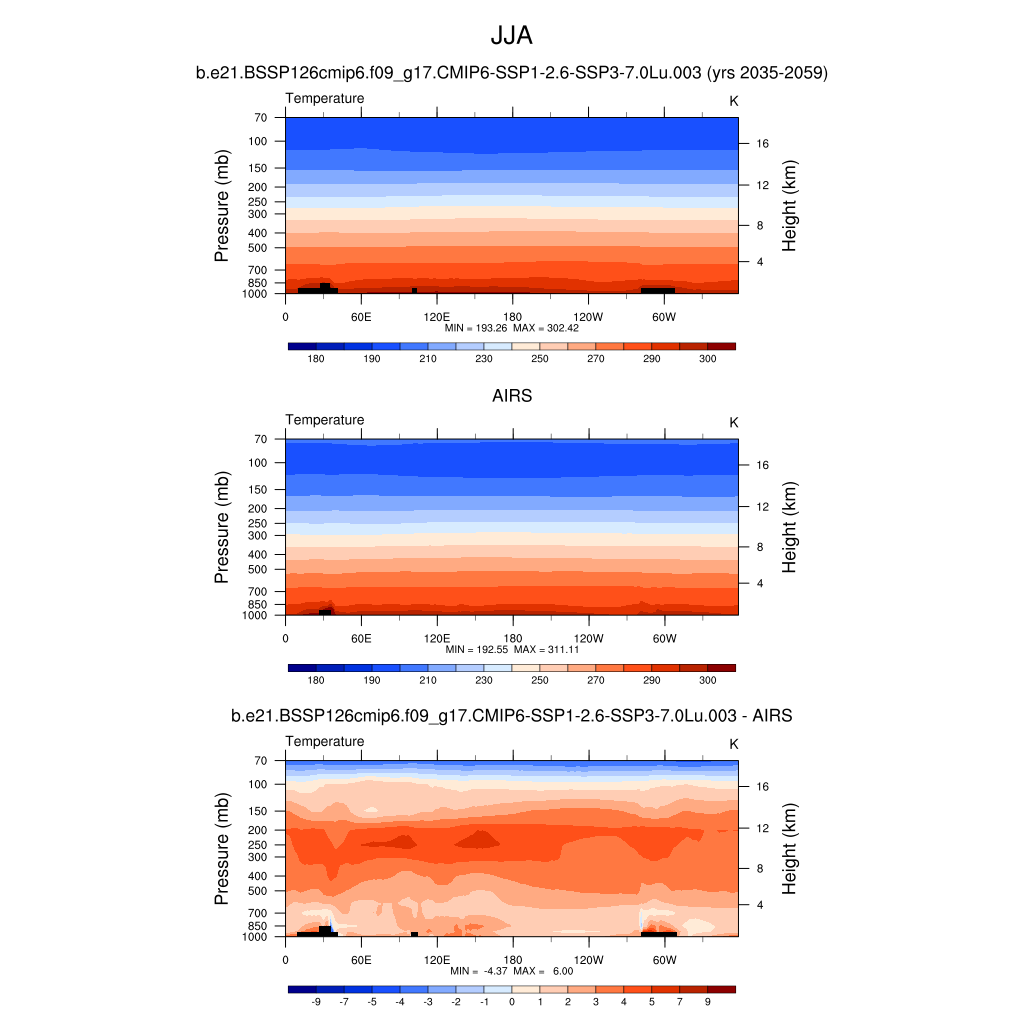 JJA

b.e21.BSSP126cmip6.f09_g17.CMIP6-SSP1-2.6-SSP3-7.0Lu.003 (yrs 2035-2059)

Temperature

K

Pressure (mb)

70
100
150
200
250
300
400
500
700
850
1000

Height (km)

16
12
8
4

0
60E
120E
180
120W
60W

MIN = 193.26 MAX = 302.42

180 190 210 230 250 270 290 300

AIRS

Temperature

K

Pressure (mb)

70
100
150
200
250
300
400
500
700
850
1000

Height (km)

16
12
8
4

0
60E
120E
180
120W
60W

MIN = 192.55 MAX = 311.11

180 190 210 230 250 270 290 300

b.e21.BSSP126cmip6.f09_g17.CMIP6-SSP1-2.6-SSP3-7.0Lu.003 - AIRS

Temperature

K

Pressure (mb)

70
100
150
200
250
300
400
500
700
850
1000

Height (km)

16
12
8
4

0
60E
120E
180
120W
60W

MIN = -4.37 MAX = 6.00

-9 -7 -5 -4 -3 -2 -1 0 1 2 3 4 5 7 9